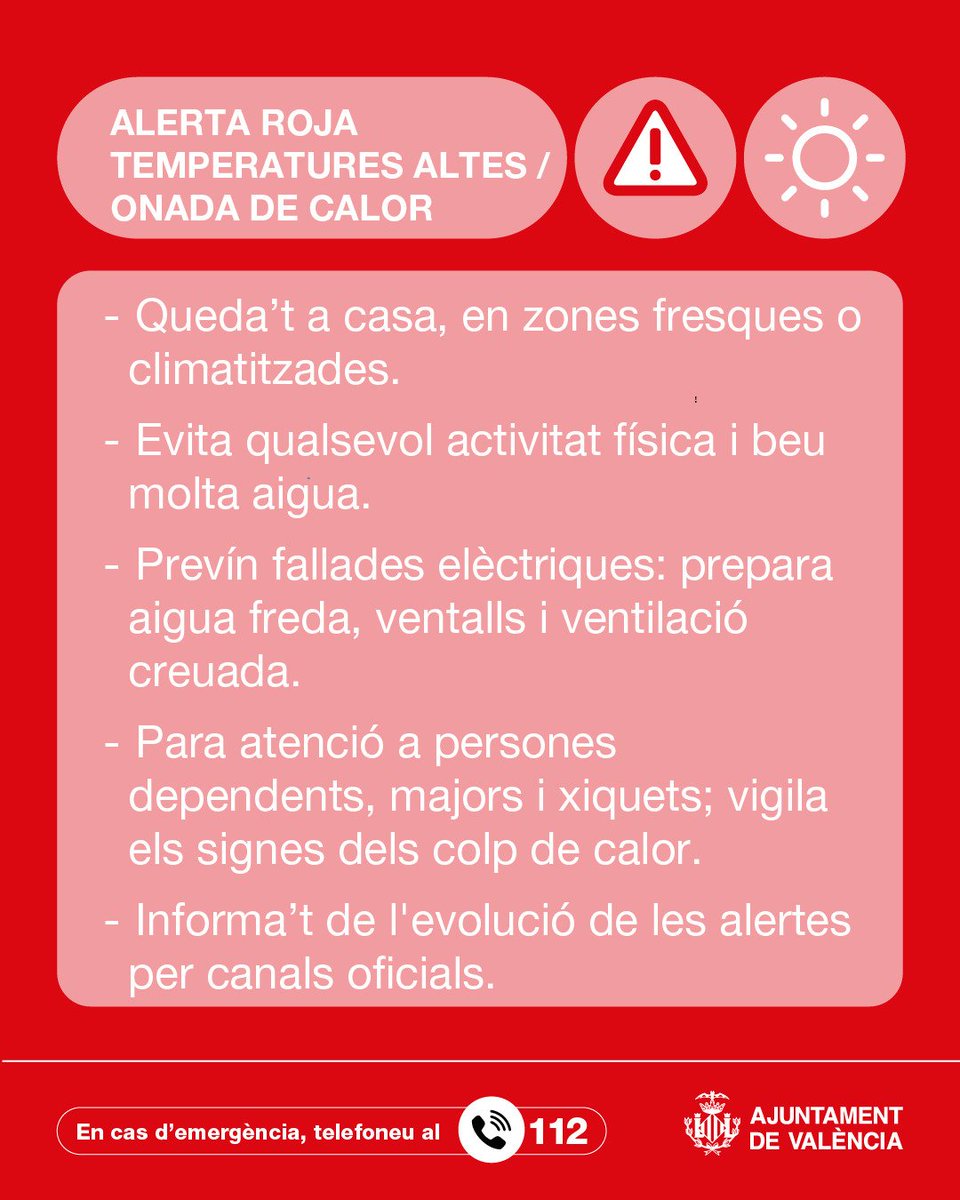 ALERTA ROJA
TEMPERATURES ALTES /
ONADA DE CALOR

- Queda’t a casa, en zones fresques o climatitzades.

- Evita qualsevol activitat física i beu molta aigua.

- Prevín fallades elèctriques: prepara aigua freda, ventalls i ventilació creuada.

- Para atenció a persones dependents, majors i xiquets; vigila els signes dels colp de calor.

- Informa’t de l'evolució de les alertes per canals oficials.

En cas d’emergència, telefoneu al 112

AJUNTAMENT DE VALÈNCIA